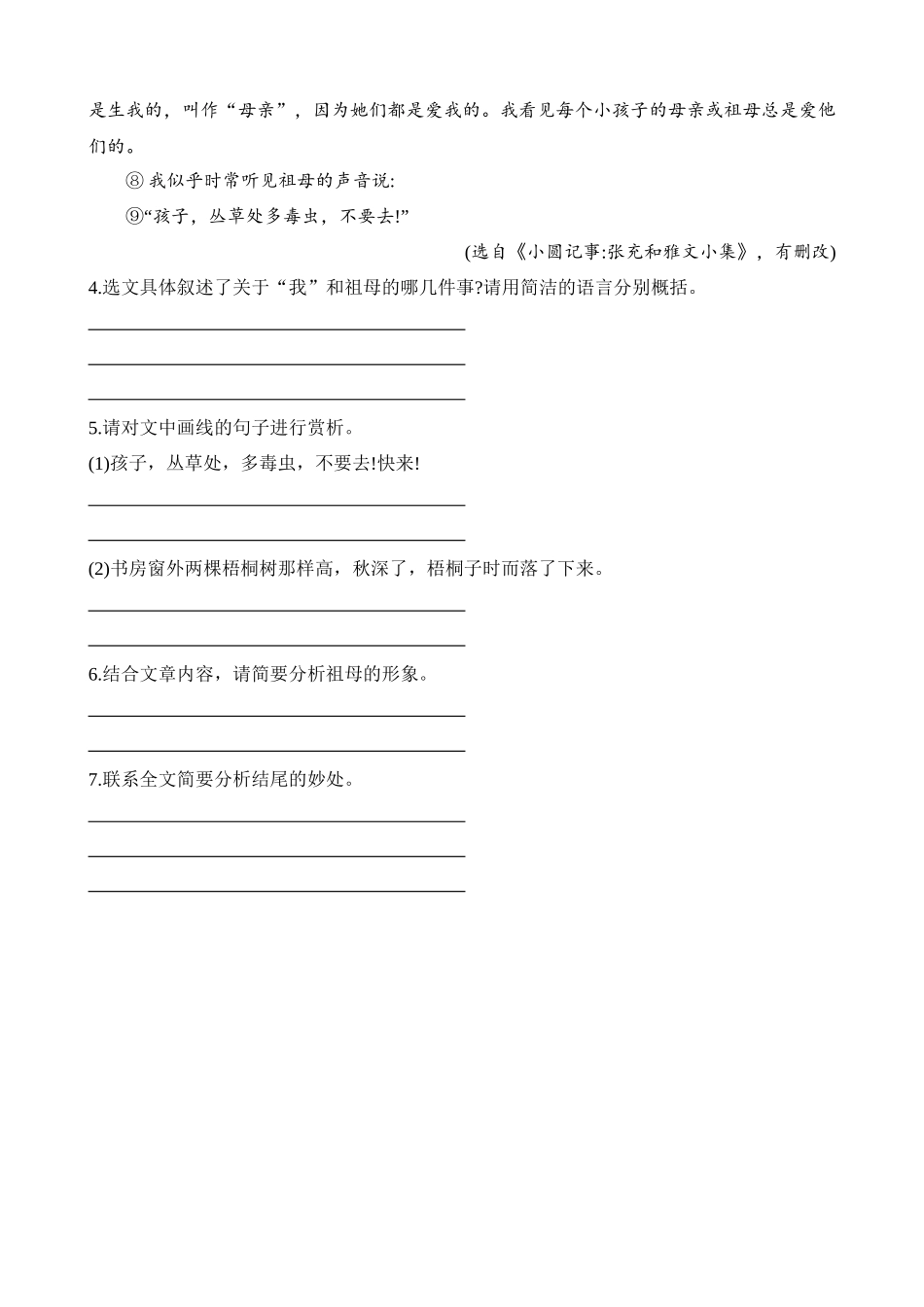 是生我的，叫作“母亲”，因为她们都是爱我的。我看见每个小孩子的母亲或祖母总是爱他们的。

⑧ 我似乎时常听见祖母的声音说:

⑨“孩子，丛草处多毒虫，不要去!”

(选自《小圆记事:张充和雅文小集》，有删改)

4.选文具体叙述了关于“我”和祖母的哪几件事?请用简洁的语言分别概括。

5.请对文中画线的句子进行赏析。

(1)孩子，丛草处，多毒虫，不要去!快来!

(2)书房窗外两棵梧桐树那样高，秋深了，梧桐子时而落了下来。

6.结合文章内容，请简要分析祖母的形象。

7.联系全文简要分析结尾的妙处。